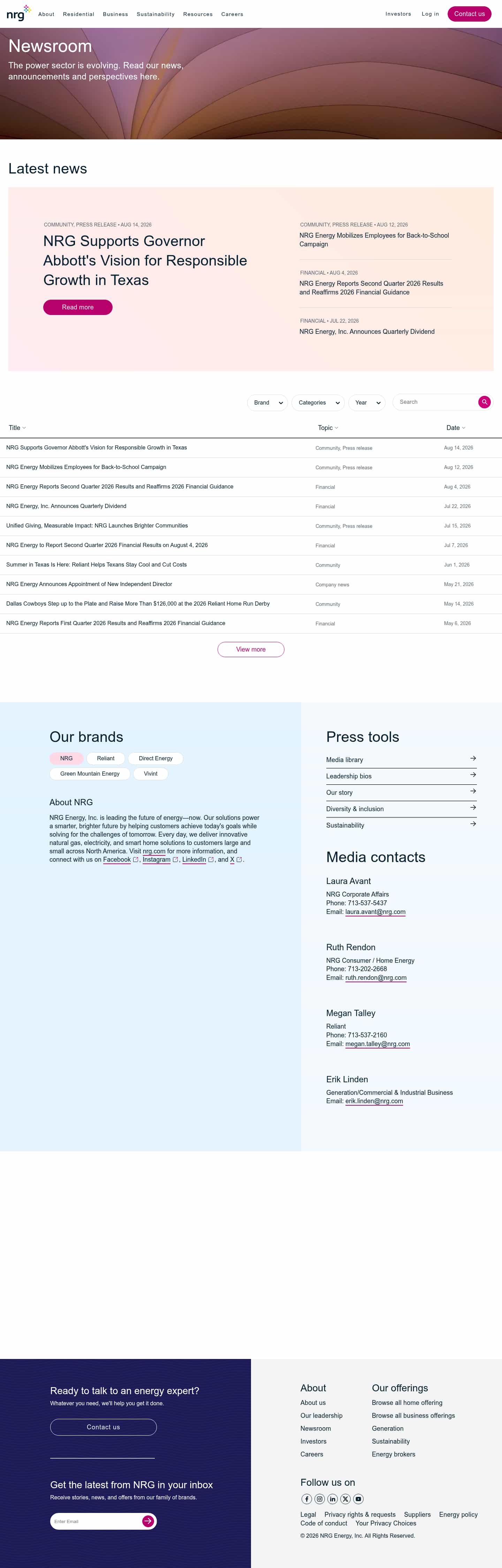 nrg About Residential Business Sustainability Resources Careers Investors Log in Contact us

Newsroom

The power sector is evolving. Read our news, announcements and perspectives here.

Latest news

COMMUNITY, PRESS RELEASE • AUG 14, 2026

NRG Supports Governor Abbott's Vision for Responsible Growth in Texas

Read more

COMMUNITY, PRESS RELEASE • AUG 12, 2026

NRG Energy Mobilizes Employees for Back-to-School Campaign

FINANCIAL • AUG 4, 2026

NRG Energy Reports Second Quarter 2026 Results and Reaffirms 2026 Financial Guidance

FINANCIAL • JUL 22, 2026

NRG Energy, Inc. Announces Quarterly Dividend

Brand Categories Year Search

| Title | Topic | Date |
|---|---|---|
| NRG Supports Governor Abbott's Vision for Responsible Growth in Texas | Community, Press release | Aug 14, 2026 |
| NRG Energy Mobilizes Employees for Back-to-School Campaign | Community, Press release | Aug 12, 2026 |
| NRG Energy Reports Second Quarter 2026 Results and Reaffirms 2026 Financial Guidance | Financial | Aug 4, 2026 |
| NRG Energy, Inc. Announces Quarterly Dividend | Financial | Jul 22, 2026 |
| Unified Giving, Measurable Impact: NRG Launches Brighter Communities | Community, Press release | Jul 15, 2026 |
| NRG Energy to Report Second Quarter 2026 Financial Results on August 4, 2026 | Financial | Jul 7, 2026 |
| Summer in Texas Is Here: Reliant Helps Texans Stay Cool and Cut Costs | Community | Jun 1, 2026 |
| NRG Energy Announces Appointment of New Independent Director | Company news | May 21, 2026 |
| Dallas Cowboys Step up to the Plate and Raise More Than $126,000 at the 2026 Reliant Home Run Derby | Community | May 14, 2026 |
| NRG Energy Reports First Quarter 2026 Results and Reaffirms 2026 Financial Guidance | Financial | May 6, 2026 |

View more

Our brands

NRG Reliant Direct Energy Green Mountain Energy Vivint

About NRG

NRG Energy, Inc. is leading the future of energy—now. Our solutions power a smarter, brighter future by helping customers achieve today's goals while solving for the challenges of tomorrow. Every day, we deliver innovative natural gas, electricity, and smart home solutions to customers large and small across North America. Visit nrg.com for more information, and connect with us on Facebook, Instagram, LinkedIn, and X.

Press tools

Media library
Leadership bios
Our story
Diversity & inclusion
Sustainability

Media contacts

Laura Avant
NRG Corporate Affairs
Phone: 713-537-5437
Email: laura.avant@nrg.com

Ruth Rendon
NRG Consumer / Home Energy
Phone: 713-202-2668
Email: ruth.rendon@nrg.com

Megan Talley
Reliant
Phone: 713-537-2160
Email: megan.talley@nrg.com

Erik Linden
Generation/Commercial & Industrial Business
Email: erik.linden@nrg.com

Ready to talk to an energy expert?
Whatever you need, we'll help you get it done.

Contact us

Get the latest from NRG in your inbox
Receive stories, news, and offers from our family of brands.

Enter Email

About
About us
Our leadership
Newsroom
Investors
Careers

Our offerings
Browse all home offering
Browse all business offerings
Generation
Sustainability
Energy brokers

Follow us on

Legal Privacy rights & requests Suppliers Energy policy Code of conduct Your Privacy Choices
© 2026 NRG Energy, Inc. All Rights Reserved.